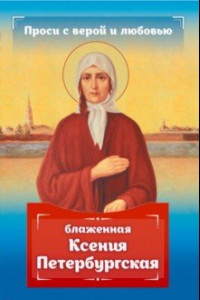 Проси с верой и любовью

блаженная
Ксения
Петербургская